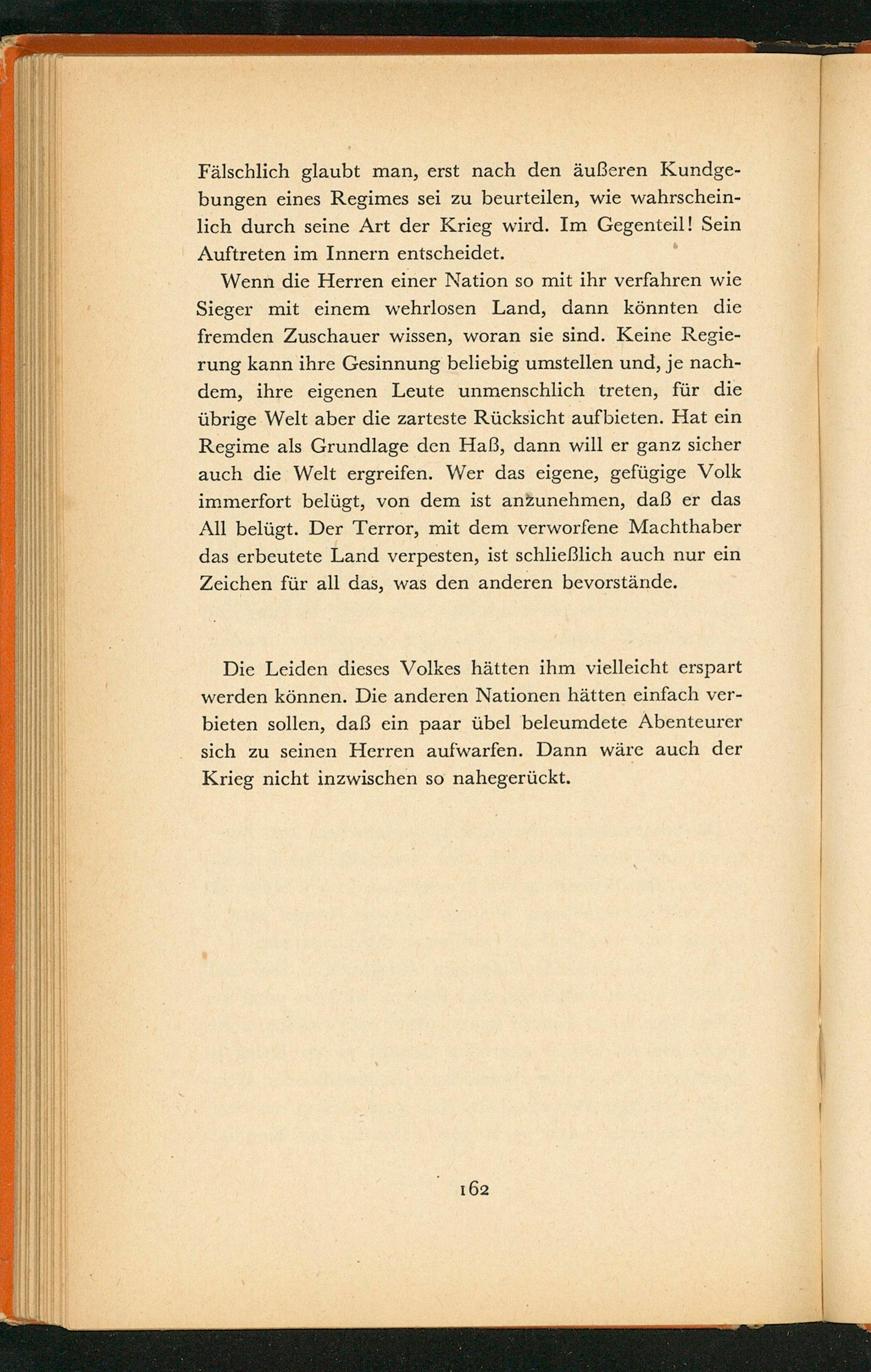 Fälschlich glaubt man, erst nach den äußeren Kundgebungen eines Regimes sei zu beurteilen, wie wahrscheinlich durch seine Art der Krieg wird. Im Gegenteil! Sein Auftreten im Innern entscheidet.

Wenn die Herren einer Nation so mit ihr verfahren wie Sieger mit einem wehrlosen Land, dann könnten die fremden Zuschauer wissen, woran sie sind. Keine Regierung kann ihre Gesinnung beliebig umstellen und, je nachdem, ihre eigenen Leute unmenschlich treten, für die übrige Welt aber die zarteste Rücksicht aufbieten. Hat ein Regime als Grundlage den Haß, dann will er ganz sicher auch die Welt ergreifen. Wer das eigene, gefügige Volk immerfort belügt, von dem ist anzunehmen, daß er das All belügt. Der Terror, mit dem verworfene Machthaber das erbeutete Land verpesten, ist schließlich auch nur ein Zeichen für all das, was den anderen bevorstände.

Die Leiden dieses Volkes hätten ihm vielleicht erspart werden können. Die anderen Nationen hätten einfach verbieten sollen, daß ein paar übel beleumdete Abenteurer sich zu seinen Herren aufwarfen. Dann wäre auch der Krieg nicht inzwischen so nahegerückt.

162